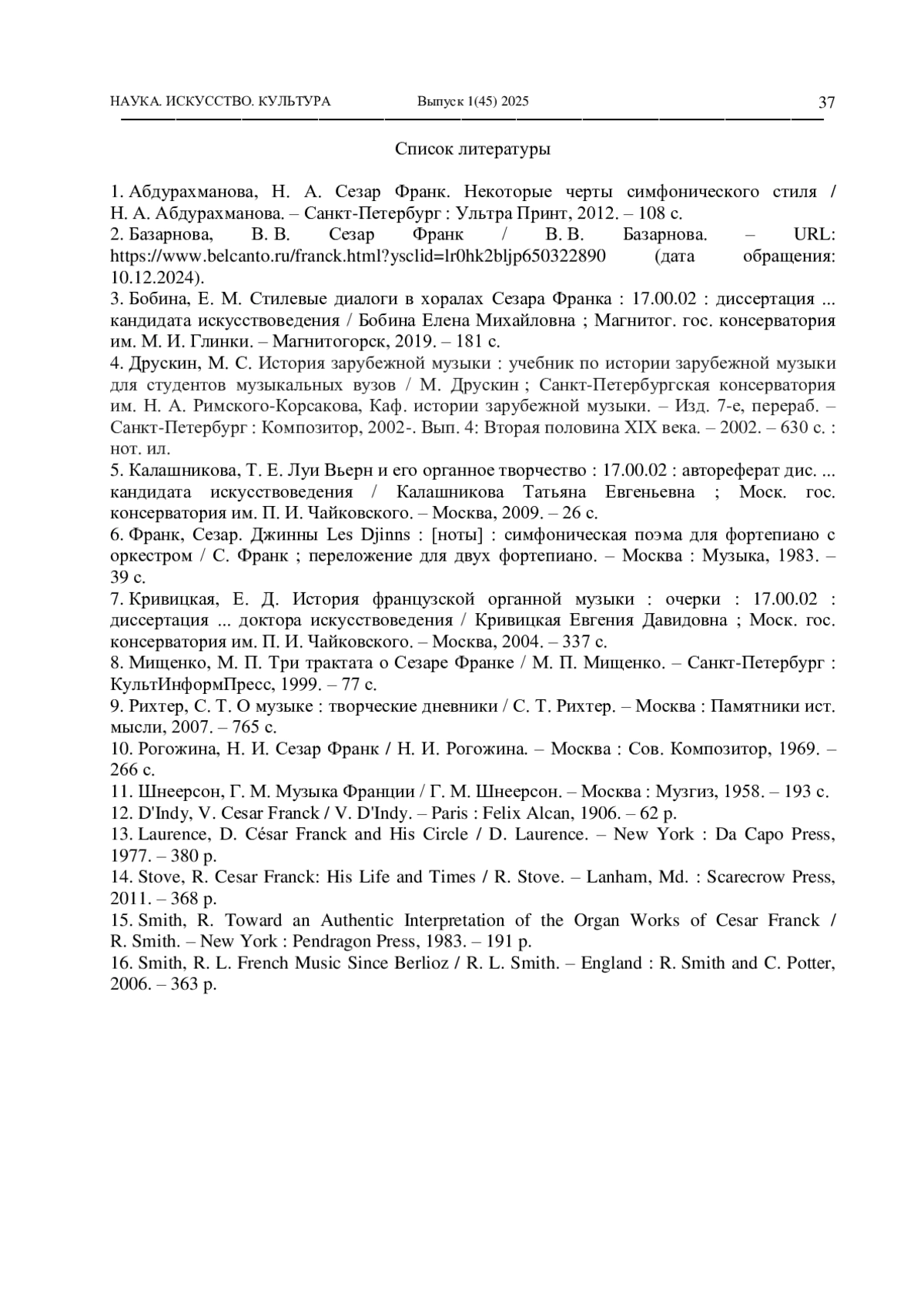 НАУКА. ИСКУССТВО. КУЛЬТУРА Выпуск 1(45) 2025 37

Список литературы

1. Абдурахманова, Н. А. Сезар Франк. Некоторые черты симфонического стиля / Н. А. Абдурахманова. – Санкт-Петербург : Ультра Принт, 2012. – 108 с.
2. Базарнова, В. В. Сезар Франк / В. В. Базарнова. – URL: https://www.belcanto.ru/franck.html?ysclid=lr0hk2bljp650322890 (дата обращения: 10.12.2024).
3. Бобина, Е. М. Стилевые диалоги в хоралах Сезара Франка : 17.00.02 : диссертация ... кандидата искусствоведения / Бобина Елена Михайловна ; Магнитог. гос. консерватория им. М. И. Глинки. – Магнитогорск, 2019. – 181 с.
4. Друскин, М. С. История зарубежной музыки : учебник по истории зарубежной музыки для студентов музыкальных вузов / М. Друскин ; Санкт-Петербургская консерватория им. Н. А. Римского-Корсакова, Каф. истории зарубежной музыки. – Изд. 7-е, перераб. – Санкт-Петербург : Композитор, 2002-. Вып. 4: Вторая половина XIX века. – 2002. – 630 с. : нот. ил.
5. Калашникова, Т. Е. Луи Вьерн и его органное творчество : 17.00.02 : автореферат дис. ... кандидата искусствоведения / Калашникова Татьяна Евгеньевна ; Моск. гос. консерватория им. П. И. Чайковского. – Москва, 2009. – 26 с.
6. Франк, Сезар. Джинны Les Djinns : [ноты] : симфоническая поэма для фортепиано с оркестром / С. Франк ; переложение для двух фортепиано. – Москва : Музыка, 1983. – 39 с.
7. Кривицкая, Е. Д. История французской органной музыки : очерки : 17.00.02 : диссертация ... доктора искусствоведения / Кривицкая Евгения Давидовна ; Моск. гос. консерватория им. П. И. Чайковского. – Москва, 2004. – 337 с.
8. Мищенко, М. П. Три трактата о Сезаре Франке / М. П. Мищенко. – Санкт-Петербург : КультИнформПресс, 1999. – 77 с.
9. Рихтер, С. Т. О музыке : творческие дневники / С. Т. Рихтер. – Москва : Памятники ист. мысли, 2007. – 765 с.
10. Рогожина, Н. И. Сезар Франк / Н. И. Рогожина. – Москва : Сов. Композитор, 1969. – 266 с.
11. Шнеерсон, Г. М. Музыка Франции / Г. М. Шнеерсон. – Москва : Музгиз, 1958. – 193 с.
12. D'Indy, V. Cesar Franck / V. D'Indy. – Paris : Felix Alcan, 1906. – 62 p.
13. Laurence, D. César Franck and His Circle / D. Laurence. – New York : Da Capo Press, 1977. – 380 p.
14. Stove, R. Cesar Franck: His Life and Times / R. Stove. – Lanham, Md. : Scarecrow Press, 2011. – 368 p.
15. Smith, R. Toward an Authentic Interpretation of the Organ Works of Cesar Franck / R. Smith. – New York : Pendragon Press, 1983. – 191 p.
16. Smith, R. L. French Music Since Berlioz / R. L. Smith. – England : R. Smith and C. Potter, 2006. – 363 p.